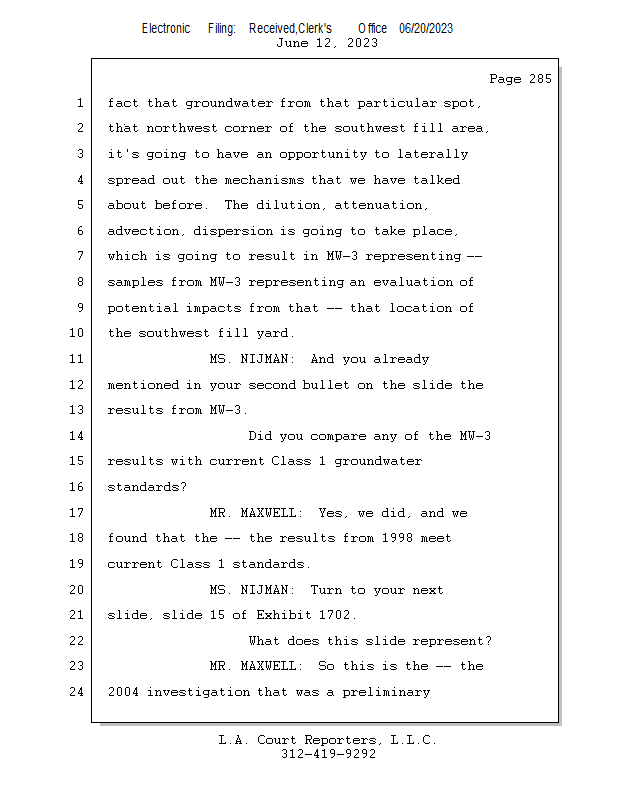 Electronic Filing: Received,Clerk's Office 06/20/2023
June 12, 2023

Page 285

1 fact that groundwater from that particular spot,
2 that northwest corner of the southwest fill area,
3 it's going to have an opportunity to laterally
4 spread out the mechanisms that we have talked
5 about before. The dilution, attenuation,
6 advection, dispersion is going to take place,
7 which is going to result in MW-3 representing --
8 samples from MW-3 representing an evaluation of
9 potential impacts from that -- that location of
10 the southwest fill yard.
11 MS. NIJMAN: And you already
12 mentioned in your second bullet on the slide the
13 results from MW-3.
14 Did you compare any of the MW-3
15 results with current Class 1 groundwater
16 standards?
17 MR. MAXWELL: Yes, we did, and we
18 found that the -- the results from 1998 meet
19 current Class 1 standards.
20 MS. NIJMAN: Turn to your next
21 slide, slide 15 of Exhibit 1702.
22 What does this slide represent?
23 MR. MAXWELL: So this is the -- the
24 2004 investigation that was a preliminary

L.A. Court Reporters, L.L.C.
312-419-9292